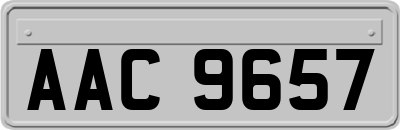 AAC 9657